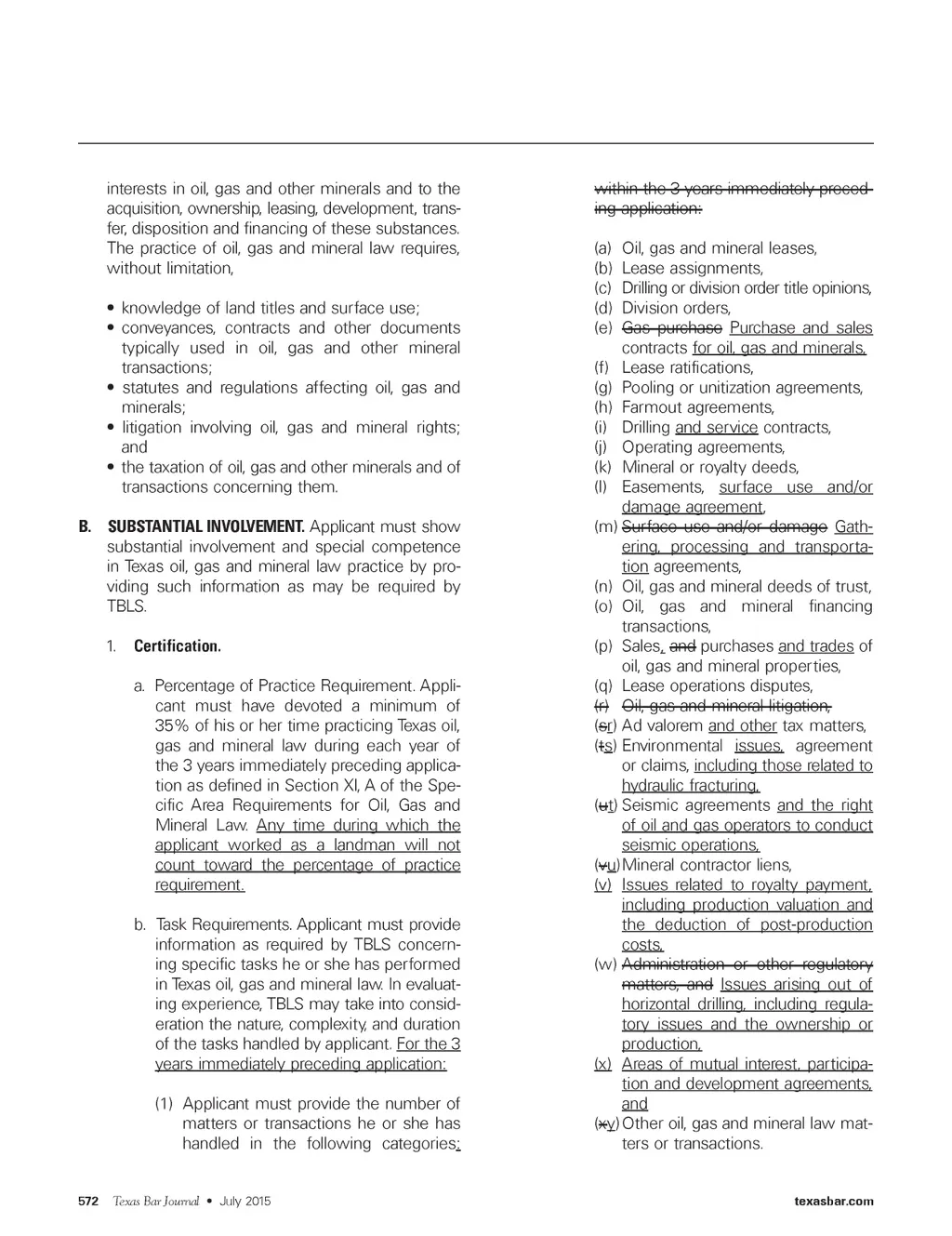 interests in oil, gas and other minerals and to the acquisition, ownership, leasing, development, transfer, disposition and financing of these substances. The practice of oil, gas and mineral law requires, without limitation,

• knowledge of land titles and surface use;
• conveyances, contracts and other documents typically used in oil, gas and other mineral transactions;
• statutes and regulations affecting oil, gas and minerals;
• litigation involving oil, gas and mineral rights; and
• the taxation of oil, gas and other minerals and of transactions concerning them.

B. SUBSTANTIAL INVOLVEMENT. Applicant must show substantial involvement and special competence in Texas oil, gas and mineral law practice by providing such information as may be required by TBLS.

1. Certification.

a. Percentage of Practice Requirement. Applicant must have devoted a minimum of 35% of his or her time practicing Texas oil, gas and mineral law during each year of the 3 years immediately preceding application as defined in Section XI, A of the Specific Area Requirements for Oil, Gas and Mineral Law. Any time during which the applicant worked as a landman will not count toward the percentage of practice requirement.

b. Task Requirements. Applicant must provide information as required by TBLS concerning specific tasks he or she has performed in Texas oil, gas and mineral law. In evaluating experience, TBLS may take into consideration the nature, complexity, and duration of the tasks handled by applicant. For the 3 years immediately preceding application:

(1) Applicant must provide the number of matters or transactions he or she has handled in the following categories: within the 3 years immediately preceding application:

(a) Oil, gas and mineral leases,
(b) Lease assignments,
(c) Drilling or division order title opinions,
(d) Division orders,
(e) Gas purchase Purchase and sales contracts for oil, gas and minerals,
(f) Lease ratifications,
(g) Pooling or unitization agreements,
(h) Farmout agreements,
(i) Drilling and service contracts,
(j) Operating agreements,
(k) Mineral or royalty deeds,
(l) Easements, surface use and/or damage agreement,
(m) Surface use and/or damage Gathering, processing and transportation agreements,
(n) Oil, gas and mineral deeds of trust,
(o) Oil, gas and mineral financing transactions,
(p) Sales, and purchases and trades of oil, gas and mineral properties,
(q) Lease operations disputes,
(r) Oil, gas and mineral litigation,
(sr) Ad valorem and other tax matters,
(ts) Environmental issues, agreement or claims, including those related to hydraulic fracturing,
(ut) Seismic agreements and the right of oil and gas operators to conduct seismic operations,
(vu) Mineral contractor liens,
(v) Issues related to royalty payment, including production valuation and the deduction of post-production costs,
(w) Administration or other regulatory matters, and Issues arising out of horizontal drilling, including regulatory issues and the ownership or production,
(x) Areas of mutual interest, participation and development agreements, and
(xy) Other oil, gas and mineral law matters or transactions.

572 Texas Bar Journal • July 2015 texasbar.com